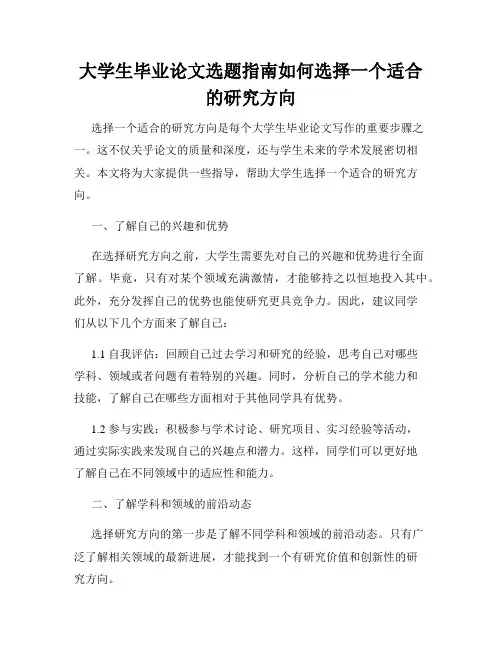 大学生毕业论文选题指南如何选择一个适合的研究方向

选择一个适合的研究方向是每个大学生毕业论文写作的重要步骤之一。这不仅关乎论文的质量和深度，还与学生未来的学术发展密切相关。本文将为大家提供一些指导，帮助大学生选择一个适合的研究方向。

一、了解自己的兴趣和优势

在选择研究方向之前，大学生需要先对自己的兴趣和优势进行全面了解。毕竟，只有对某个领域充满激情，才能够持之以恒地投入其中。此外，充分发挥自己的优势也能使研究更具竞争力。因此，建议同学们从以下几个方面来了解自己：

1.1 自我评估：回顾自己过去学习和研究的经验，思考自己对哪些学科、领域或者问题有着特别的兴趣。同时，分析自己的学术能力和技能，了解自己在哪些方面相对于其他同学具有优势。

1.2 参与实践：积极参与学术讨论、研究项目、实习经验等活动，通过实际实践来发现自己的兴趣点和潜力。这样，同学们可以更好地了解自己在不同领域中的适应性和能力。

二、了解学科和领域的前沿动态

选择研究方向的第一步是了解不同学科和领域的前沿动态。只有广泛了解相关领域的最新进展，才能找到一个有研究价值和创新性的研究方向。